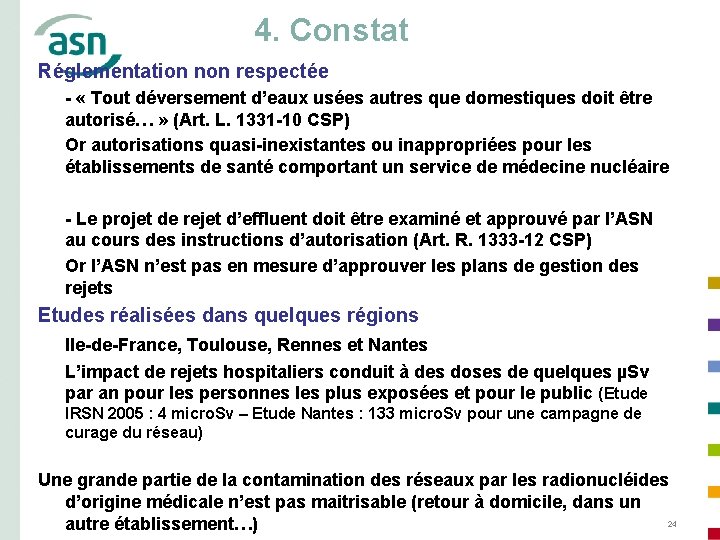 asn

4. Constat

Réglementation non respectée

- « Tout déversement d'eaux usées autres que domestiques doit être autorisé… » (Art. L. 1331-10 CSP)

Or autorisations quasi-inexistantes ou inappropriées pour les établissements de santé comportant un service de médecine nucléaire

- Le projet de rejet d'effluent doit être examiné et approuvé par l'ASN au cours des instructions d'autorisation (Art. R. 1333-12 CSP)

Or l'ASN n'est pas en mesure d'approuver les plans de gestion des rejets

Etudes réalisées dans quelques régions

Ile-de-France, Toulouse, Rennes et Nantes

L'impact de rejets hospitaliers conduit à des doses de quelques µSv par an pour les personnes les plus exposées et pour le public (Etude IRSN 2005 : 4 microSv – Etude Nantes : 133 microSv pour une campagne de curage du réseau)

Une grande partie de la contamination des réseaux par les radionucléides d'origine médicale n'est pas maitrisable (retour à domicile, dans un autre établissement…)

24